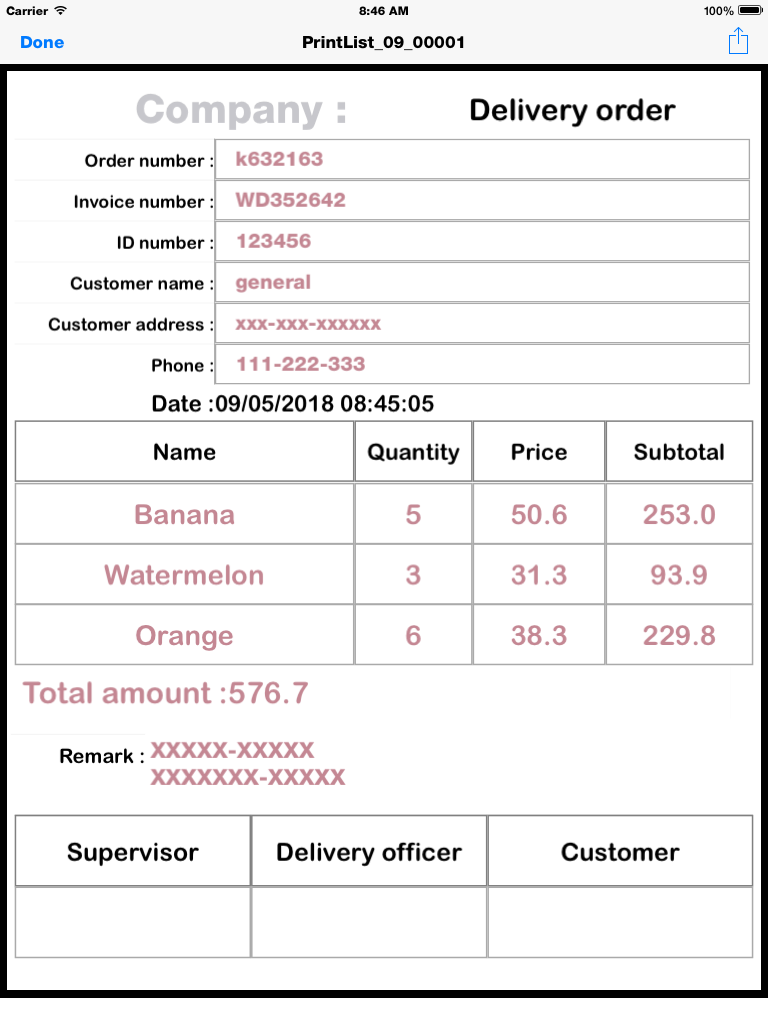 Carrier 8:46 AM 100%

Done PrintList_09_00001

Company : Delivery order

Order number : k632163

Invoice number : WD352642

ID number : 123456

Customer name : general

Customer address : xxx-xxx-xxxxxx

Phone : 111-222-333

Date :09/05/2018 08:45:05

| Name | Quantity | Price | Subtotal |
|---|---|---|---|
| Banana | 5 | 50.6 | 253.0 |
| Watermelon | 3 | 31.3 | 93.9 |
| Orange | 6 | 38.3 | 229.8 |

Total amount :576.7

Remark : XXXXX-XXXXX
XXXXXXX-XXXXX

| Supervisor | Delivery officer | Customer |
|---|---|---|
| | | |